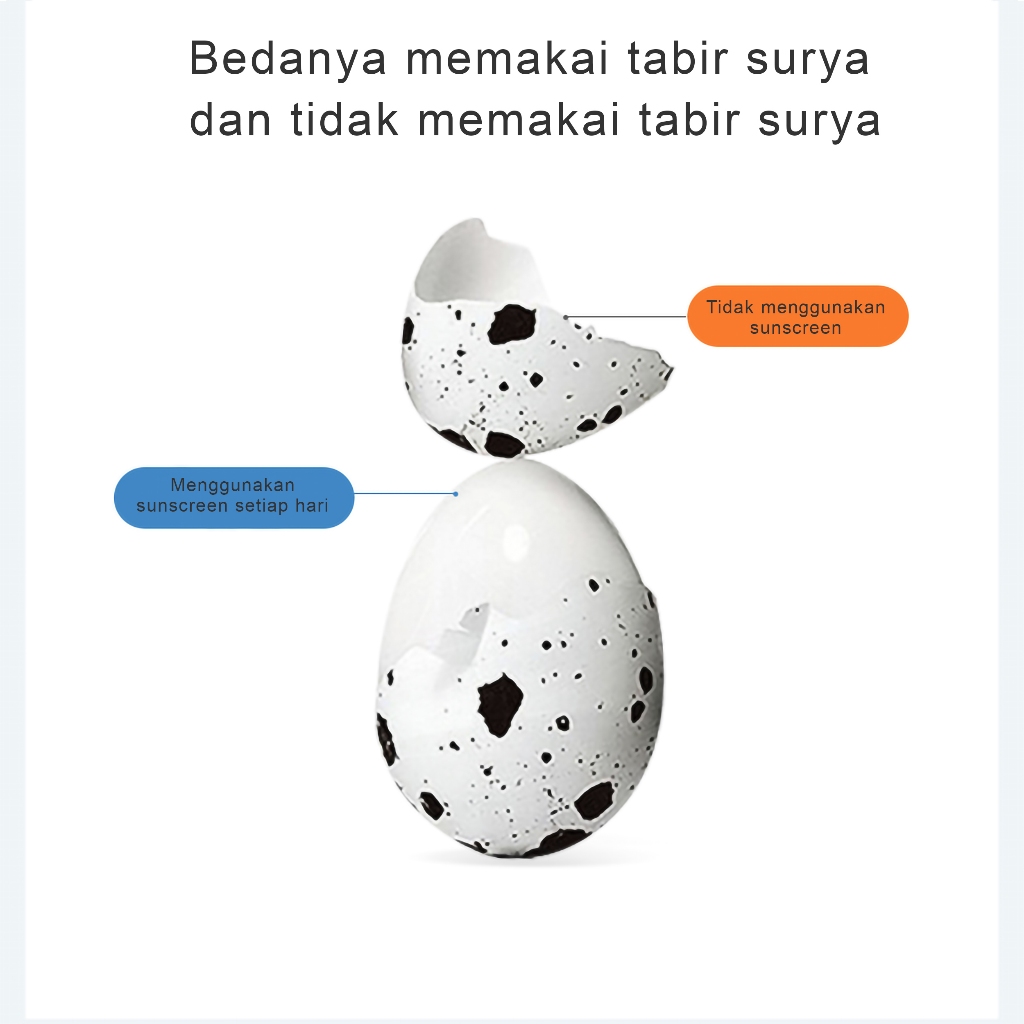 Bedanya memakai tabir surya
dan tidak memakai tabir surya

Tidak menggunakan
sunscreen

Menggunakan
sunscreen setiap hari